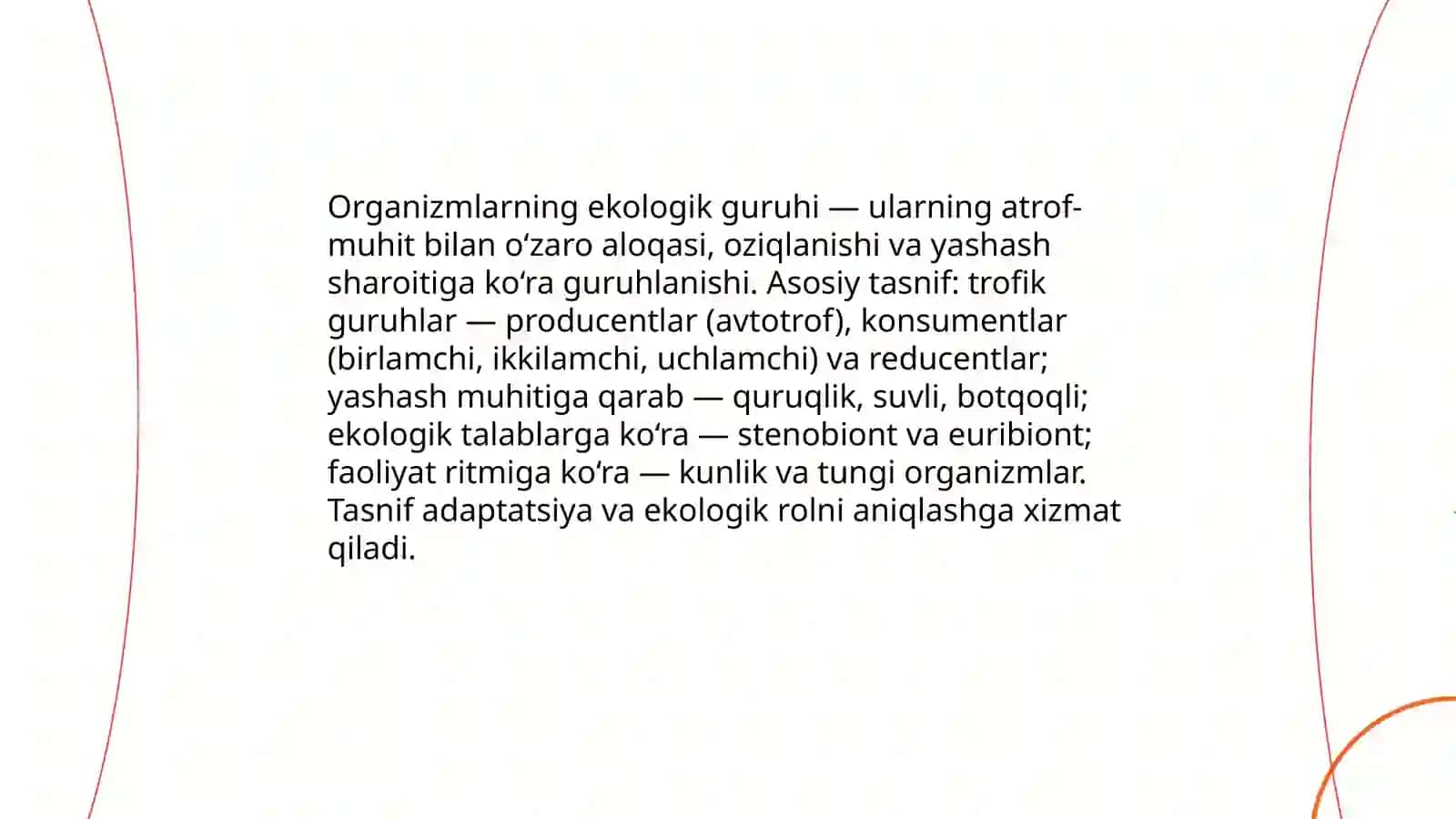 Organizmlarning ekologik guruhi — ularning atrof-muhit bilan oʻzaro aloqasi, oziqlanishi va yashash sharoitiga koʻra guruhlanishi. Asosiy tasnif: trofik guruhlar — producentlar (avtotrof), konsumentlar (birlamchi, ikkilamchi, uchlamchi) va reducentlar; yashash muhitiga qarab — quruqlik, suvli, botqoqli; ekologik talablarga koʻra — stenobiont va euribiont; faoliyat ritmiga koʻra — kunlik va tungi organizmlar. Tasnif adaptatsiya va ekologik rolni aniqlashga xizmat qiladi.